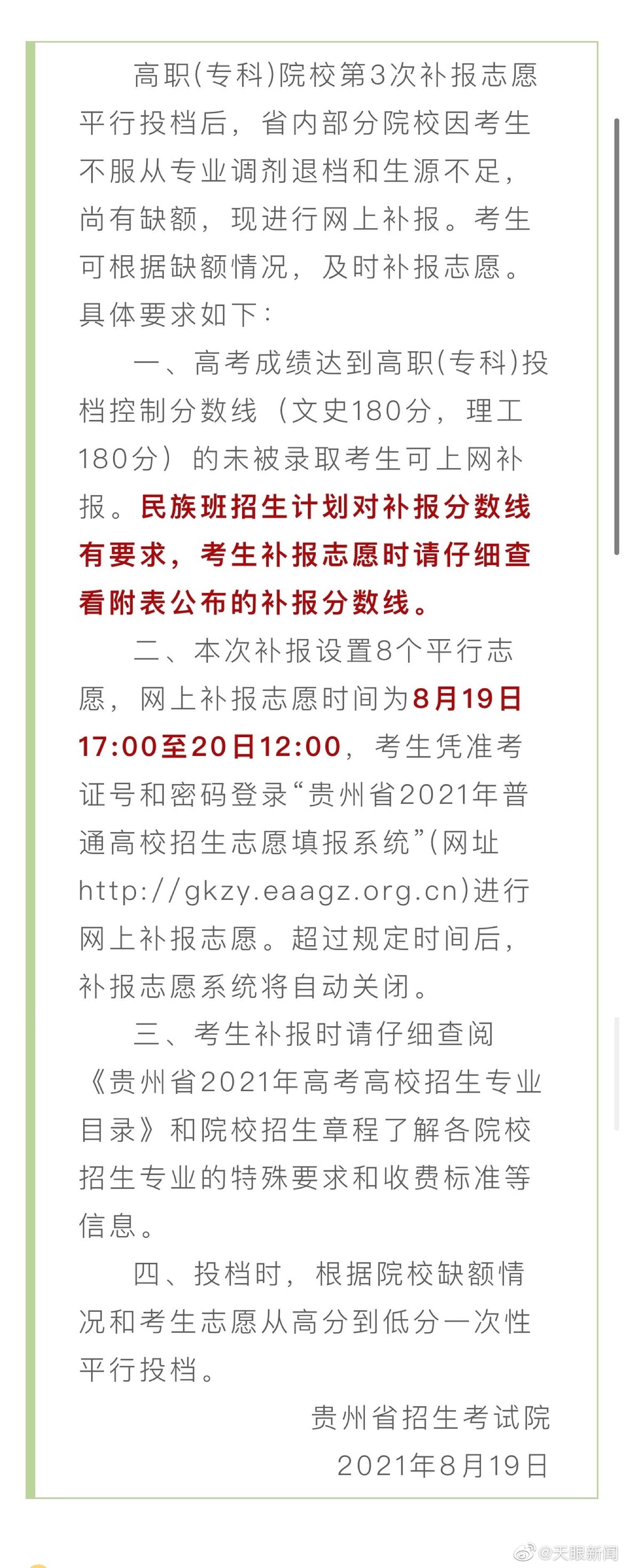 高职(专科)院校第3次补报志愿平行投档后，省内部分院校因考生不服从专业调剂退档和生源不足，尚有缺额，现进行网上补报。考生可根据缺额情况，及时补报志愿。具体要求如下：

一、高考成绩达到高职(专科)投档控制分数线（文史180分，理工180分）的未被录取考生可上网补报。民族班招生计划对补报分数线有要求，考生补报志愿时请仔细查看附表公布的补报分数线。

二、本次补报设置8个平行志愿，网上补报志愿时间为8月19日17:00至20日12:00，考生凭准考证号和密码登录“贵州省2021年普通高校招生志愿填报系统”(网址http://gkzy.eaagz.org.cn)进行网上补报志愿。超过规定时间后，补报志愿系统将自动关闭。

三、考生补报时请仔细查阅《贵州省2021年高考高校招生专业目录》和院校招生章程了解各院校招生专业的特殊要求和收费标准等信息。

四、投档时，根据院校缺额情况和考生志愿从高分到低分一次性平行投档。

贵州省招生考试院
2021年8月19日

@天眼新闻